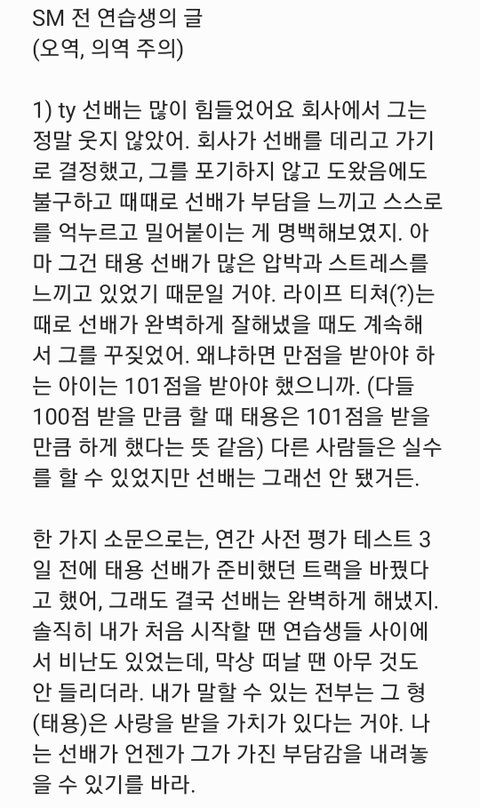 SM 전 연습생의 글
(오역, 의역 주의)

1) ty 선배는 많이 힘들었어요 회사에서 그는 정말 웃지 않았어. 회사가 선배를 데리고 가기로 결정했고, 그를 포기하지 않고 도왔음에도 불구하고 때때로 선배가 부담을 느끼고 스스로를 억누르고 밀어붙이는 게 명백해보였지. 아마 그건 태용 선배가 많은 압박과 스트레스를 느끼고 있었기 때문일 거야. 라이프 티쳐(?)는 때로 선배가 완벽하게 잘해냈을 때도 계속해서 그를 꾸짖었어. 왜냐하면 만점을 받아야 하는 아이는 101점을 받아야 했으니까. (다들 100점 받을 만큼 할 때 태용은 101점을 받을 만큼 하게 했다는 뜻 같음) 다른 사람들은 실수를 할 수 있었지만 선배는 그래선 안 됐거든.

한 가지 소문으로는, 연간 사전 평가 테스트 3일 전에 태용 선배가 준비했던 트랙을 바꿨다고 했어, 그래도 결국 선배는 완벽하게 해냈지. 솔직히 내가 처음 시작할 땐 연습생들 사이에서 비난도 있었는데, 막상 떠날 땐 아무 것도 안 들리더라. 내가 말할 수 있는 전부는 그 형(태용)은 사랑을 받을 가치가 있다는 거야. 나는 선배가 언젠가 그가 가진 부담감을 내려놓을 수 있기를 바라.